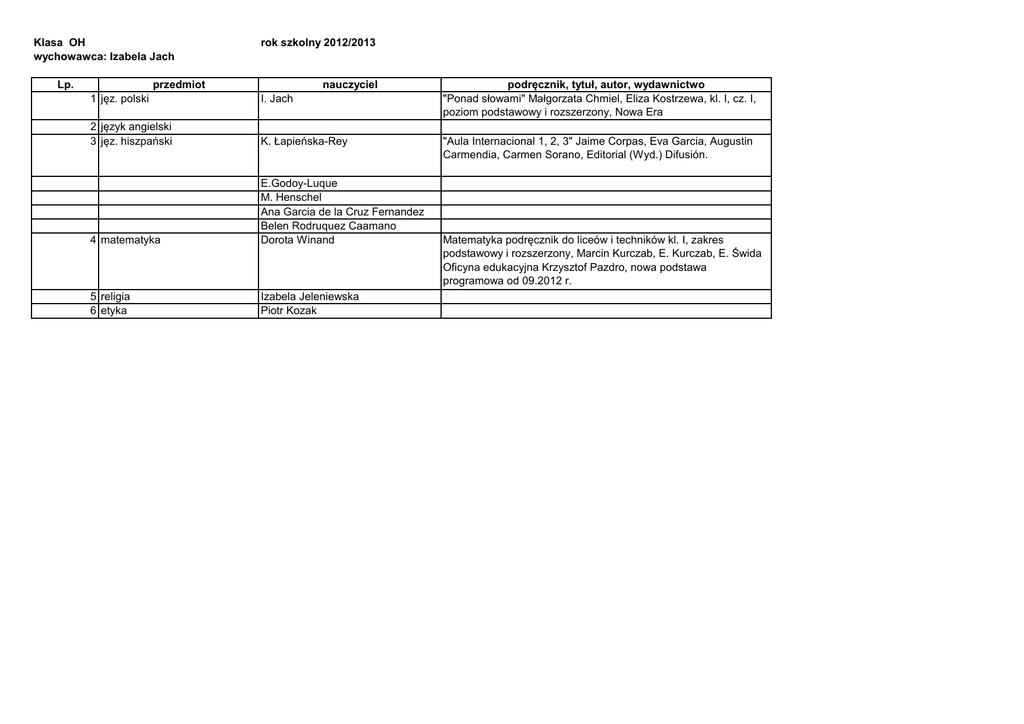 Klasa OH rok szkolny 2012/2013
wychowawca: Izabela Jach

| Lp. | przedmiot | nauczyciel | podręcznik, tytuł, autor, wydawnictwo |
|---|---|---|---|
| 1 | jęz. polski | I. Jach | "Ponad słowami" Małgorzata Chmiel, Eliza Kostrzewa, kl. I, cz. I, poziom podstawowy i rozszerzony, Nowa Era |
| 2 | język angielski | | |
| 3 | jęz. hiszpański | K. Łapieńska-Rey | "Aula Internacional 1, 2, 3" Jaime Corpas, Eva Garcia, Augustin Carmendia, Carmen Sorano, Editorial (Wyd.) Difusión. |
| | | E.Godoy-Luque | |
| | | M. Henschel | |
| | | Ana Garcia de la Cruz Fernandez | |
| | | Belen Rodruquez Caamano | |
| 4 | matematyka | Dorota Winand | Matematyka podręcznik do liceów i techników kl. I, zakres podstawowy i rozszerzony, Marcin Kurczab, E. Kurczab, E. Świda Oficyna edukacyjna Krzysztof Pazdro, nowa podstawa programowa od 09.2012 r. |
| 5 | religia | Izabela Jeleniewska | |
| 6 | etyka | Piotr Kozak | |